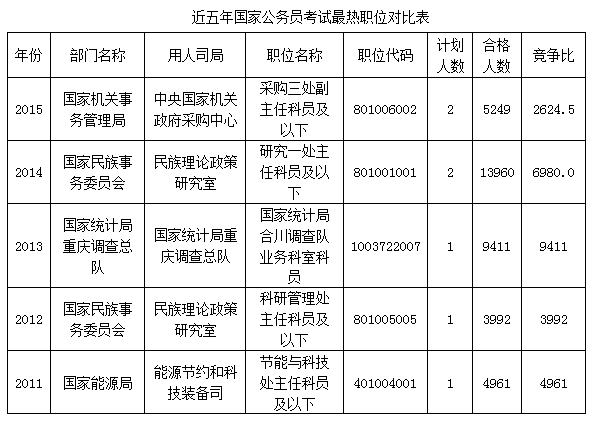 近五年国家公务员考试最热职位对比表

| 年份 | 部门名称 | 用人司局 | 职位名称 | 职位代码 | 计划人数 | 合格人数 | 竞争比 |
|---|---|---|---|---|---|---|---|
| 2015 | 国家机关事务管理局 | 中央国家机关政府采购中心 | 采购三处副主任科员及以下 | 801006002 | 2 | 5249 | 2624.5 |
| 2014 | 国家民族事务委员会 | 民族理论政策研究室 | 研究一处主任科员及以下 | 801001001 | 2 | 13960 | 6980.0 |
| 2013 | 国家统计局重庆调查总队 | 国家统计局重庆调查总队 | 国家统计局合川调查队业务科室科员 | 1003722007 | 1 | 9411 | 9411 |
| 2012 | 国家民族事务委员会 | 民族理论政策研究室 | 科研管理处主任科员及以下 | 801005005 | 1 | 3992 | 3992 |
| 2011 | 国家能源局 | 能源节约和科技装备司 | 节能与科技处主任科员及以下 | 401004001 | 1 | 4961 | 4961 |